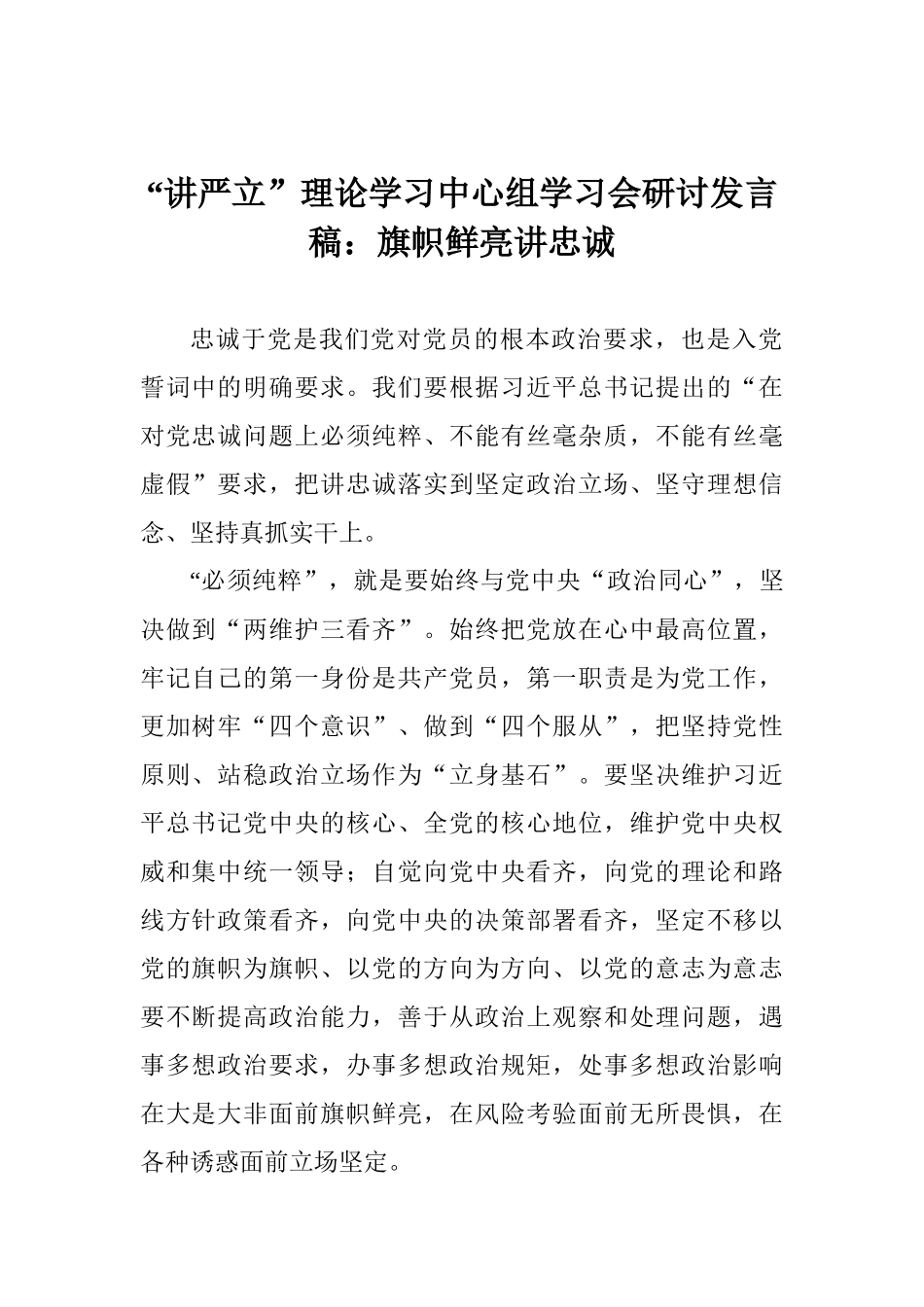 “讲严立”理论学习中心组学习会研讨发言稿：旗帜鲜亮讲忠诚

忠诚于党是我们党对党员的根本政治要求，也是入党誓词中的明确要求。我们要根据习近平总书记提出的“在对党忠诚问题上必须纯粹、不能有丝毫杂质，不能有丝毫虚假”要求，把讲忠诚落实到坚定政治立场、坚守理想信念、坚持真抓实干上。

“必须纯粹”，就是要始终与党中央“政治同心”，坚决做到“两维护三看齐”。始终把党放在心中最高位置，牢记自己的第一身份是共产党员，第一职责是为党工作，更加树牢“四个意识”、做到“四个服从”，把坚持党性原则、站稳政治立场作为“立身基石”。要坚决维护习近平总书记党中央的核心、全党的核心地位，维护党中央权威和集中统一领导；自觉向党中央看齐，向党的理论和路线方针政策看齐，向党中央的决策部署看齐，坚定不移以党的旗帜为旗帜、以党的方向为方向、以党的意志为意志要不断提高政治能力，善于从政治上观察和处理问题，遇事多想政治要求，办事多想政治规矩，处事多想政治影响在大是大非面前旗帜鲜亮，在风险考验面前无所畏惧，在各种诱惑面前立场坚定。